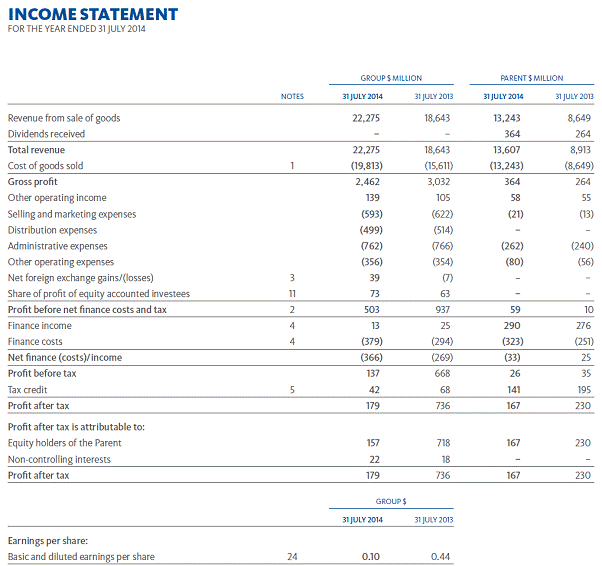 INCOME STATEMENT
FOR THE YEAR ENDED 31 JULY 2014

| | NOTES | GROUP $ MILLION 31 JULY 2014 | GROUP $ MILLION 31 JULY 2013 | PARENT $ MILLION 31 JULY 2014 | PARENT $ MILLION 31 JULY 2013 |
|---|---|---|---|---|---|
| Revenue from sale of goods | | 22,275 | 18,643 | 13,243 | 8,649 |
| Dividends received | | – | – | 364 | 264 |
| Total revenue | | 22,275 | 18,643 | 13,607 | 8,913 |
| Cost of goods sold | 1 | (19,813) | (15,611) | (13,243) | (8,649) |
| Gross profit | | 2,462 | 3,032 | 364 | 264 |
| Other operating income | | 139 | 105 | 58 | 55 |
| Selling and marketing expenses | | (593) | (622) | (21) | (13) |
| Distribution expenses | | (499) | (514) | – | – |
| Administrative expenses | | (762) | (766) | (262) | (240) |
| Other operating expenses | | (356) | (354) | (80) | (56) |
| Net foreign exchange gains/(losses) | 3 | 39 | (7) | – | – |
| Share of profit of equity accounted investees | 11 | 73 | 63 | – | – |
| Profit before net finance costs and tax | 2 | 503 | 937 | 59 | 10 |
| Finance income | 4 | 13 | 25 | 290 | 276 |
| Finance costs | 4 | (379) | (294) | (323) | (251) |
| Net finance (costs)/income | | (366) | (269) | (33) | 25 |
| Profit before tax | | 137 | 668 | 26 | 35 |
| Tax credit | 5 | 42 | 68 | 141 | 195 |
| Profit after tax | | 179 | 736 | 167 | 230 |
| Profit after tax is attributable to: | | | | | |
| Equity holders of the Parent | | 157 | 718 | 167 | 230 |
| Non-controlling interests | | 22 | 18 | – | – |
| Profit after tax | | 179 | 736 | 167 | 230 |

| | | GROUP $ 31 JULY 2014 | GROUP $ 31 JULY 2013 |
|---|---|---|---|
| Earnings per share: | | | |
| Basic and diluted earnings per share | 24 | 0.10 | 0.44 |